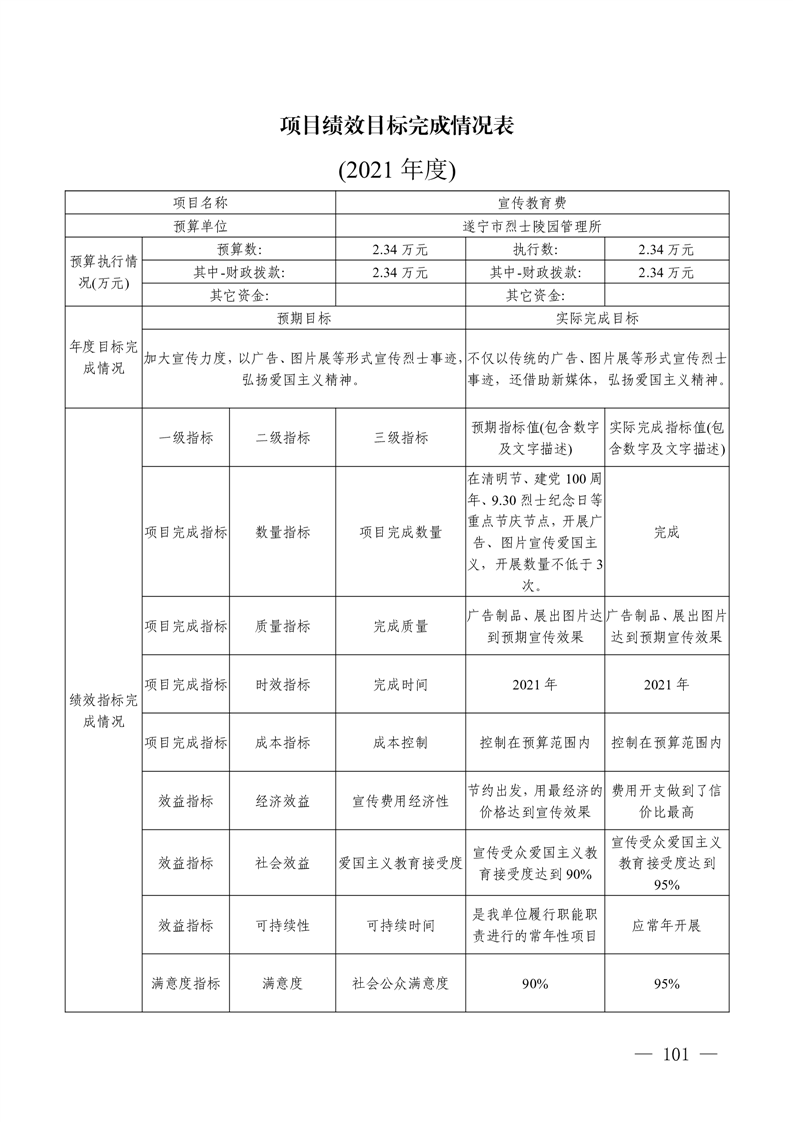 项目绩效目标完成情况表

(2021 年度)

| 项目名称 | | | 宣传教育费 | | |
|---|---|---|---|---|---|
| 预算单位 | | | 遂宁市烈士陵园管理所 | | |
| 预算执行情况(万元) | 预算数: | | 2.34 万元 | 执行数: | 2.34 万元 |
| | 其中-财政拨款: | | 2.34 万元 | 其中-财政拨款: | 2.34 万元 |
| | 其它资金: | | | 其它资金: | |
| 年度目标完成情况 | 预期目标 | | | 实际完成目标 | |
| | 加大宣传力度，以广告、图片展等形式宣传烈士事迹，弘扬爱国主义精神。 | | | 不仅以传统的广告、图片展等形式宣传烈士事迹，还借助新媒体，弘扬爱国主义精神。 | |
| 绩效指标完成情况 | 一级指标 | 二级指标 | 三级指标 | 预期指标值(包含数字及文字描述) | 实际完成指标值(包含数字及文字描述) |
| | 项目完成指标 | 数量指标 | 项目完成数量 | 在清明节、建党 100 周年、9.30 烈士纪念日等重点节庆节点，开展广告、图片宣传爱国主义，开展数量不低于 3 次。 | 完成 |
| | 项目完成指标 | 质量指标 | 完成质量 | 广告制品、展出图片达到预期宣传效果 | 广告制品、展出图片达到预期宣传效果 |
| | 项目完成指标 | 时效指标 | 完成时间 | 2021 年 | 2021 年 |
| | 项目完成指标 | 成本指标 | 成本控制 | 控制在预算范围内 | 控制在预算范围内 |
| | 效益指标 | 经济效益 | 宣传费用经济性 | 节约出发，用最经济的价格达到宣传效果 | 费用开支做到了信价比最高 |
| | 效益指标 | 社会效益 | 爱国主义教育接受度 | 宣传受众爱国主义教育接受度达到 90% | 宣传受众爱国主义教育接受度达到 95% |
| | 效益指标 | 可持续性 | 可持续时间 | 是我单位履行职能职责进行的常年性项目 | 应常年开展 |
| | 满意度指标 | 满意度 | 社会公众满意度 | 90% | 95% |

— 101 —